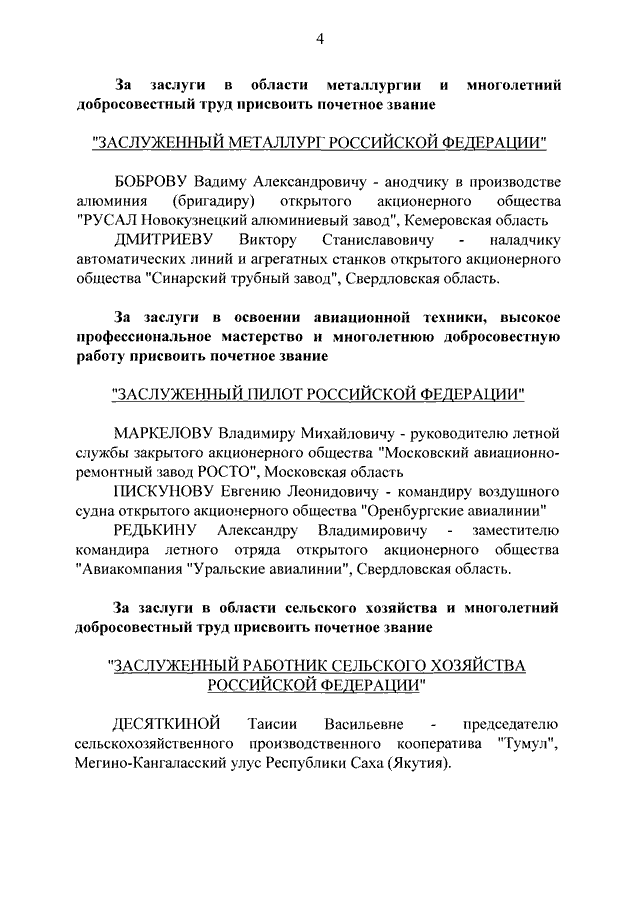 4

За заслуги в области металлургии и многолетний добросовестный труд присвоить почетное звание

"ЗАСЛУЖЕННЫЙ МЕТАЛЛУРГ РОССИЙСКОЙ ФЕДЕРАЦИИ"

БОБРОВУ Вадиму Александровичу - анодчику в производстве алюминия (бригадиру) открытого акционерного общества "РУСАЛ Новокузнецкий алюминиевый завод", Кемеровская область

ДМИТРИЕВУ Виктору Станиславовичу - наладчику автоматических линий и агрегатных станков открытого акционерного общества "Синарский трубный завод", Свердловская область.

За заслуги в освоении авиационной техники, высокое профессиональное мастерство и многолетнюю добросовестную работу присвоить почетное звание

"ЗАСЛУЖЕННЫЙ ПИЛОТ РОССИЙСКОЙ ФЕДЕРАЦИИ"

МАРКЕЛОВУ Владимиру Михайловичу - руководителю летной службы закрытого акционерного общества "Московский авиационно-ремонтный завод РОСТО", Московская область

ПИСКУНОВУ Евгению Леонидовичу - командиру воздушного судна открытого акционерного общества "Оренбургские авиалинии"

РЕДЬКИНУ Александру Владимировичу - заместителю командира летного отряда открытого акционерного общества "Авиакомпания "Уральские авиалинии", Свердловская область.

За заслуги в области сельского хозяйства и многолетний добросовестный труд присвоить почетное звание

"ЗАСЛУЖЕННЫЙ РАБОТНИК СЕЛЬСКОГО ХОЗЯЙСТВА РОССИЙСКОЙ ФЕДЕРАЦИИ"

ДЕСЯТКИНОЙ Таисии Васильевне - председателю сельскохозяйственного производственного кооператива "Тумул", Мегино-Кангаласский улус Республики Саха (Якутия).